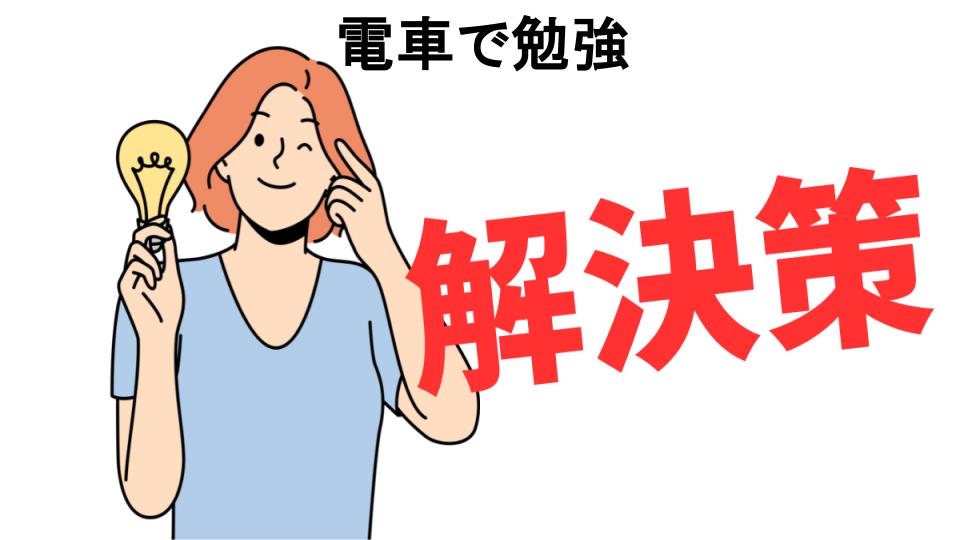 電車で勉強

解決策